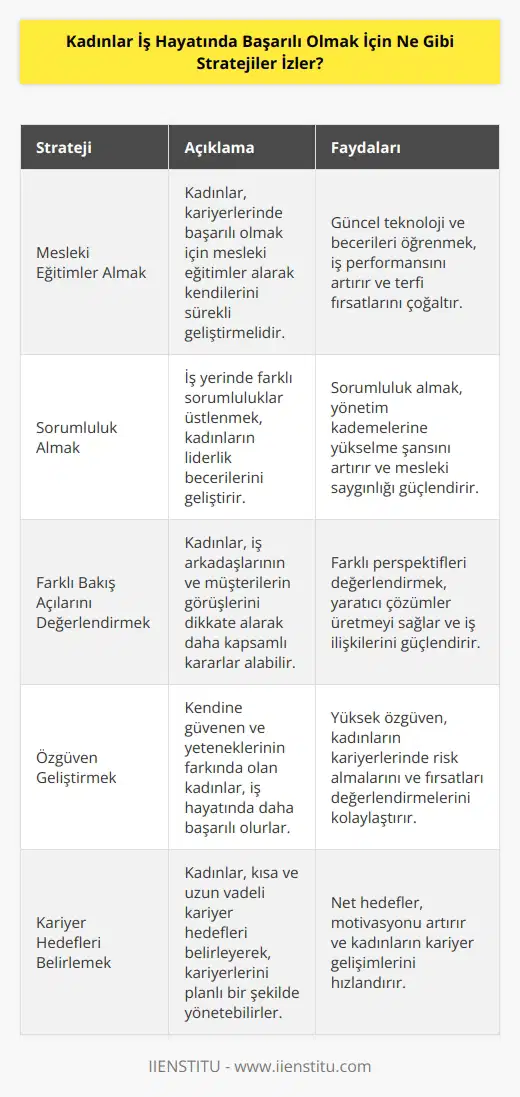 Kadınlar İş Hayatında Başarılı Olmak İçin Ne Gibi Stratejiler İzler?

| Strateji | Açıklama | Faydaları |
|---|---|---|
| Mesleki Eğitimler Almak | Kadınlar, kariyerlerinde başarılı olmak için mesleki eğitimler alarak kendilerini sürekli geliştirmelidir. | Güncel teknoloji ve becerileri öğrenmek, iş performansını artırır ve terfi fırsatlarını çoğaltır. |
| Sorumluluk Almak | İş yerinde farklı sorumluluklar üstlenmek, kadınların liderlik becerilerini geliştirir. | Sorumluluk almak, yönetim kademelerine yükselme şansını artırır ve mesleki saygınlığı güçlendirir. |
| Farklı Bakış Açılarını Değerlendirmek | Kadınlar, iş arkadaşlarının ve müşterilerin görüşlerini dikkate alarak daha kapsamlı kararlar alabilir. | Farklı perspektifleri değerlendirmek, yaratıcı çözümler üretmeyi sağlar ve iş ilişkilerini güçlendirir. |
| Özgüven Geliştirmek | Kendine güvenen ve yeteneklerinin farkında olan kadınlar, iş hayatında daha başarılı olurlar. | Yüksek özgüven, kadınların kariyerlerinde risk almalarını ve fırsatları değerlendirmelerini kolaylaştırır. |
| Kariyer Hedefleri Belirlemek | Kadınlar, kısa ve uzun vadeli kariyer hedefleri belirleyerek, kariyerlerini planlı bir şekilde yönetebilirler. | Net hedefler, motivasyonu artırır ve kadınların kariyer gelişimlerini hızlandırır. |

IIENSTITU - www.iienstitu.com